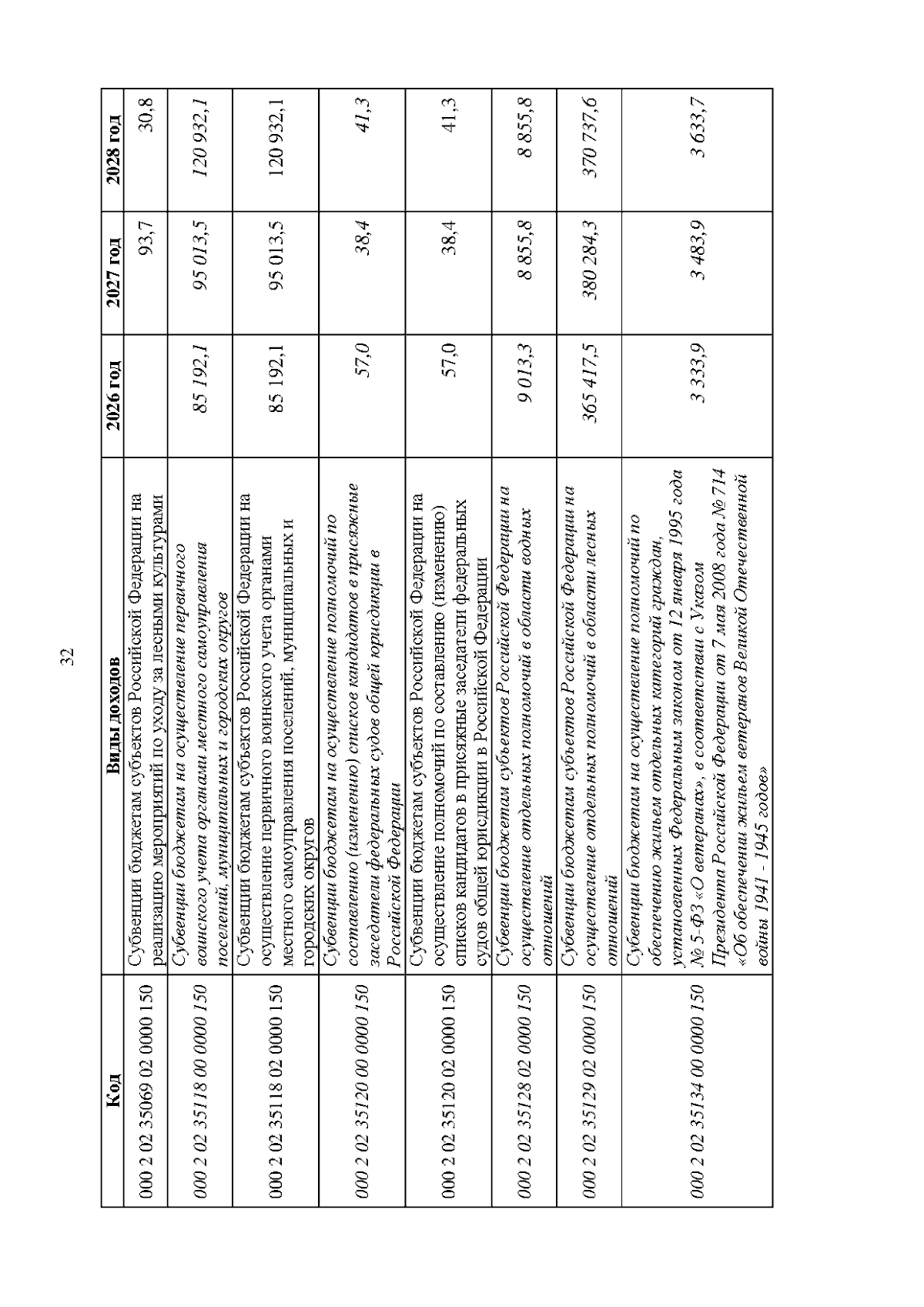 32

| Код | Виды доходов | 2026 год | 2027 год | 2028 год |
|---|---|---|---|---|
| 000 2 02 35069 02 0000 150 | Субвенции бюджетам субъектов Российской Федерации на реализацию мероприятий по уходу за лесными культурами |  | 93,7 | 30,8 |
| 000 2 02 35118 00 0000 150 | Субвенции бюджетам на осуществление первичного воинского учета органами местного самоуправления поселений, муниципальных и городских округов | 85 192,1 | 95 013,5 | 120 932,1 |
| 000 2 02 35118 02 0000 150 | Субвенции бюджетам субъектов Российской Федерации на осуществление первичного воинского учета органами местного самоуправления поселений, муниципальных и городских округов | 85 192,1 | 95 013,5 | 120 932,1 |
| 000 2 02 35120 00 0000 150 | Субвенции бюджетам на осуществление полномочий по составлению (изменению) списков кандидатов в присяжные заседатели федеральных судов общей юрисдикции в Российской Федерации | 57,0 | 38,4 | 41,3 |
| 000 2 02 35120 02 0000 150 | Субвенции бюджетам субъектов Российской Федерации на осуществление полномочий по составлению (изменению) списков кандидатов в присяжные заседатели федеральных судов общей юрисдикции в Российской Федерации | 57,0 | 38,4 | 41,3 |
| 000 2 02 35128 02 0000 150 | Субвенции бюджетам субъектов Российской Федерации на осуществление отдельных полномочий в области водных отношений | 9 013,3 | 8 855,8 | 8 855,8 |
| 000 2 02 35129 02 0000 150 | Субвенции бюджетам субъектов Российской Федерации на осуществление отдельных полномочий в области лесных отношений | 365 417,5 | 380 284,3 | 370 737,6 |
| 000 2 02 35134 00 0000 150 | Субвенции бюджетам на осуществление полномочий по обеспечению жильем отдельных категорий граждан, установленных Федеральным законом от 12 января 1995 года № 5-ФЗ «О ветеранах», в соответствии с Указом Президента Российской Федерации от 7 мая 2008 года № 714 «Об обеспечении жильем ветеранов Великой Отечественной войны 1941 - 1945 годов» | 3 333,9 | 3 483,9 | 3 633,7 |